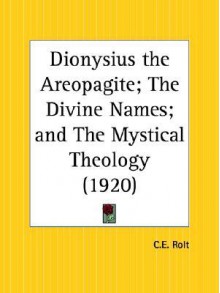 Dionysius the Areopagite; The Divine Names; and The Mystical Theology (1920)

C.E. Rolt